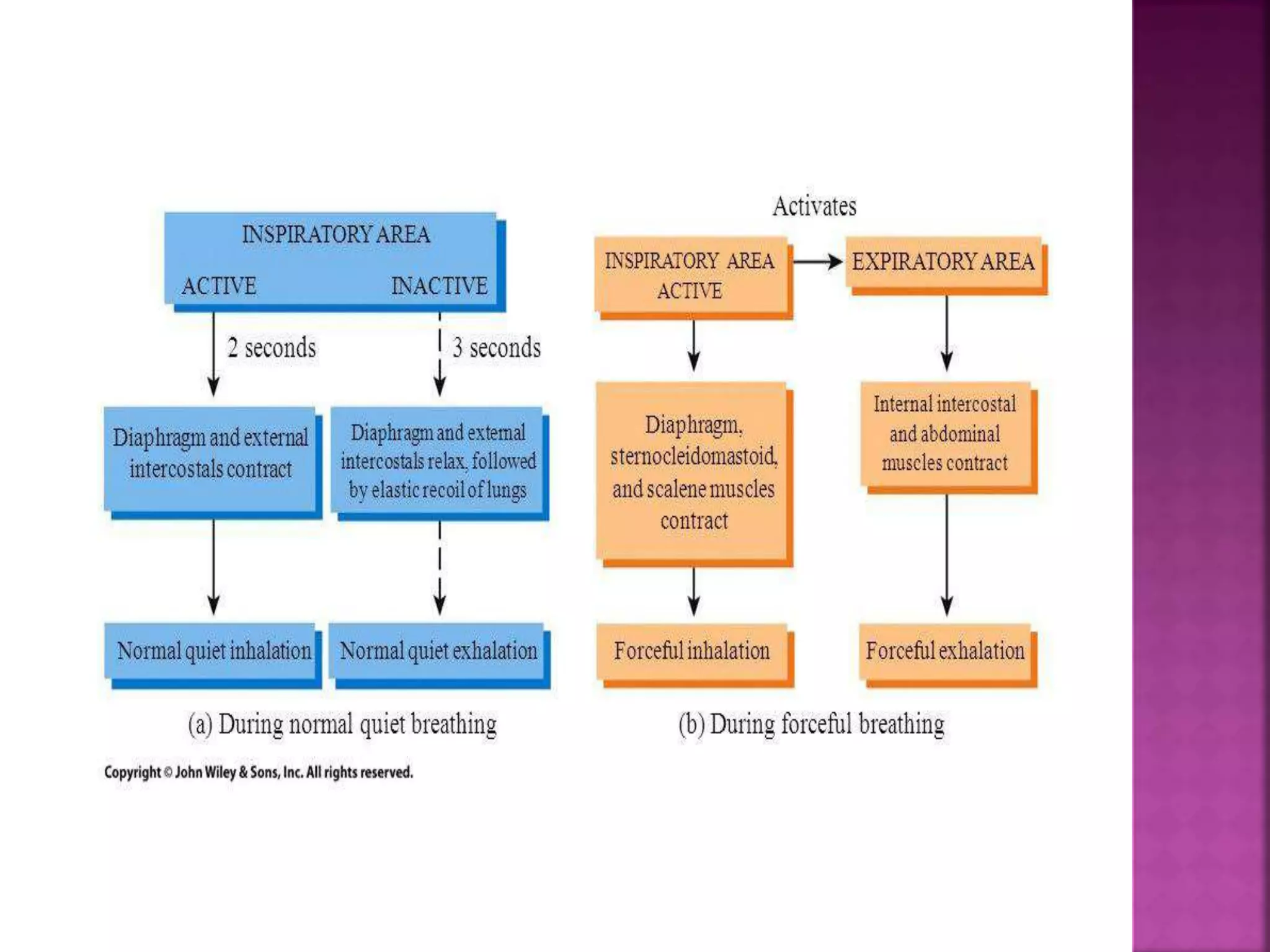 INSPIRATORY AREA

ACTIVE

INACTIVE

2 seconds

3 seconds

Diaphragm and external intercostals contract

Diaphragm and external intercostals relax, followed by elastic recoil of lungs

Normal quiet inhalation

Normal quiet exhalation

(a) During normal quiet breathing

Activates

INSPIRATORY AREA ACTIVE

EXPIRATORY AREA

Diaphragm, sternocleidomastoid, and scalene muscles contract

Internal intercostal and abdominal muscles contract

Forceful inhalation

Forceful exhalation

(b) During forceful breathing

Copyright © John Wiley & Sons, Inc. All rights reserved.